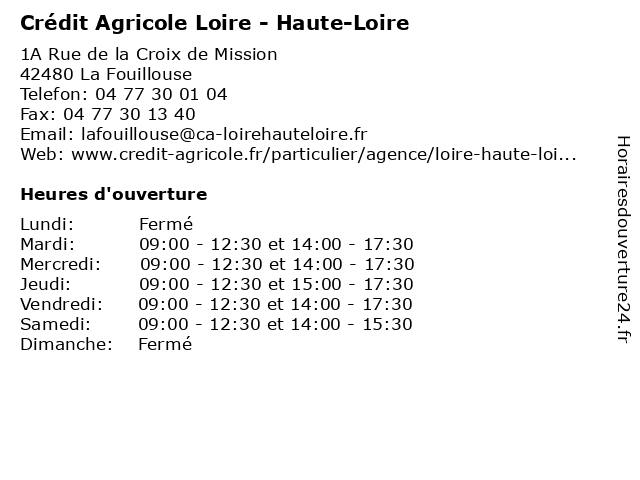 Crédit Agricole Loire - Haute-Loire

1A Rue de la Croix de Mission
42480 La Fouillouse
Telefon: 04 77 30 01 04
Fax: 04 77 30 13 40
Email: lafouillouse@ca-loirehauteloire.fr
Web: www.credit-agricole.fr/particulier/agence/loire-haute-loi...

Heures d'ouverture

Lundi: Fermé
Mardi: 09:00 - 12:30 et 14:00 - 17:30
Mercredi: 09:00 - 12:30 et 14:00 - 17:30
Jeudi: 09:00 - 12:30 et 15:00 - 17:30
Vendredi: 09:00 - 12:30 et 14:00 - 17:30
Samedi: 09:00 - 12:30 et 14:00 - 15:30
Dimanche: Fermé

Horairesdouverture24.fr